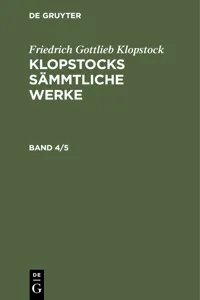 DE GRUYTER

Friedrich Gottlieb Klopstock

KLOPSTOCKS SÄMMTLICHE WERKE

BAND 4/5

DE
G